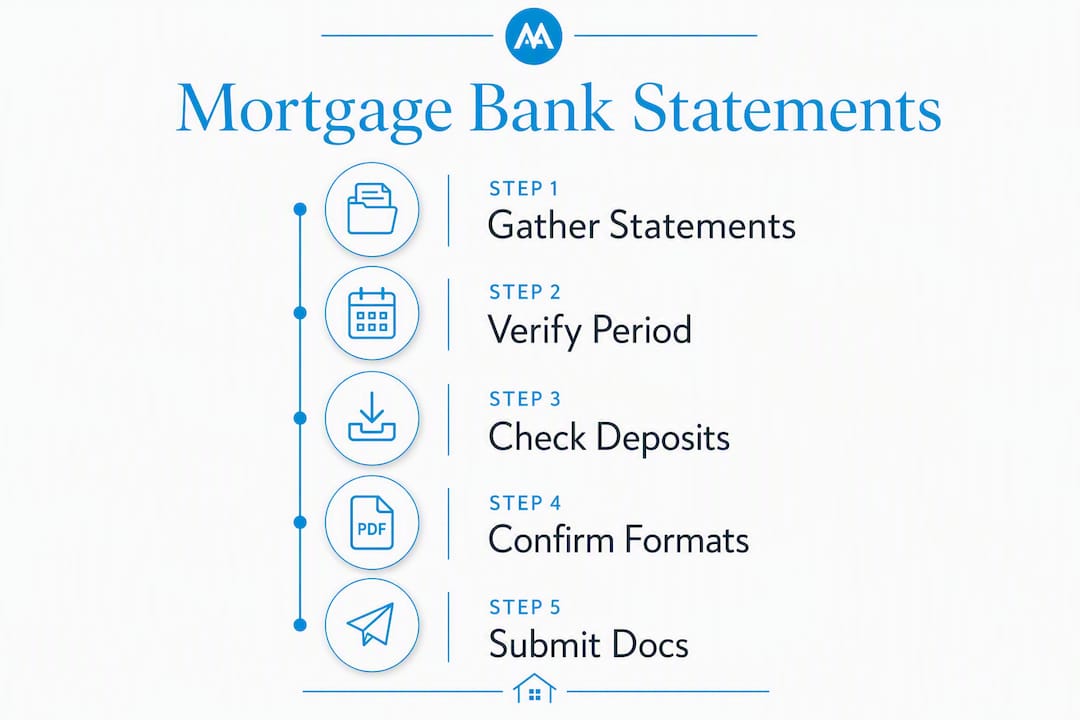 Mortgage Bank Statements

STEP 1
Gather Statements

STEP 2
Verify Period

STEP 3
Check Deposits

PDF

STEP 4
Confirm Formats

STEP 5
Submit Docs